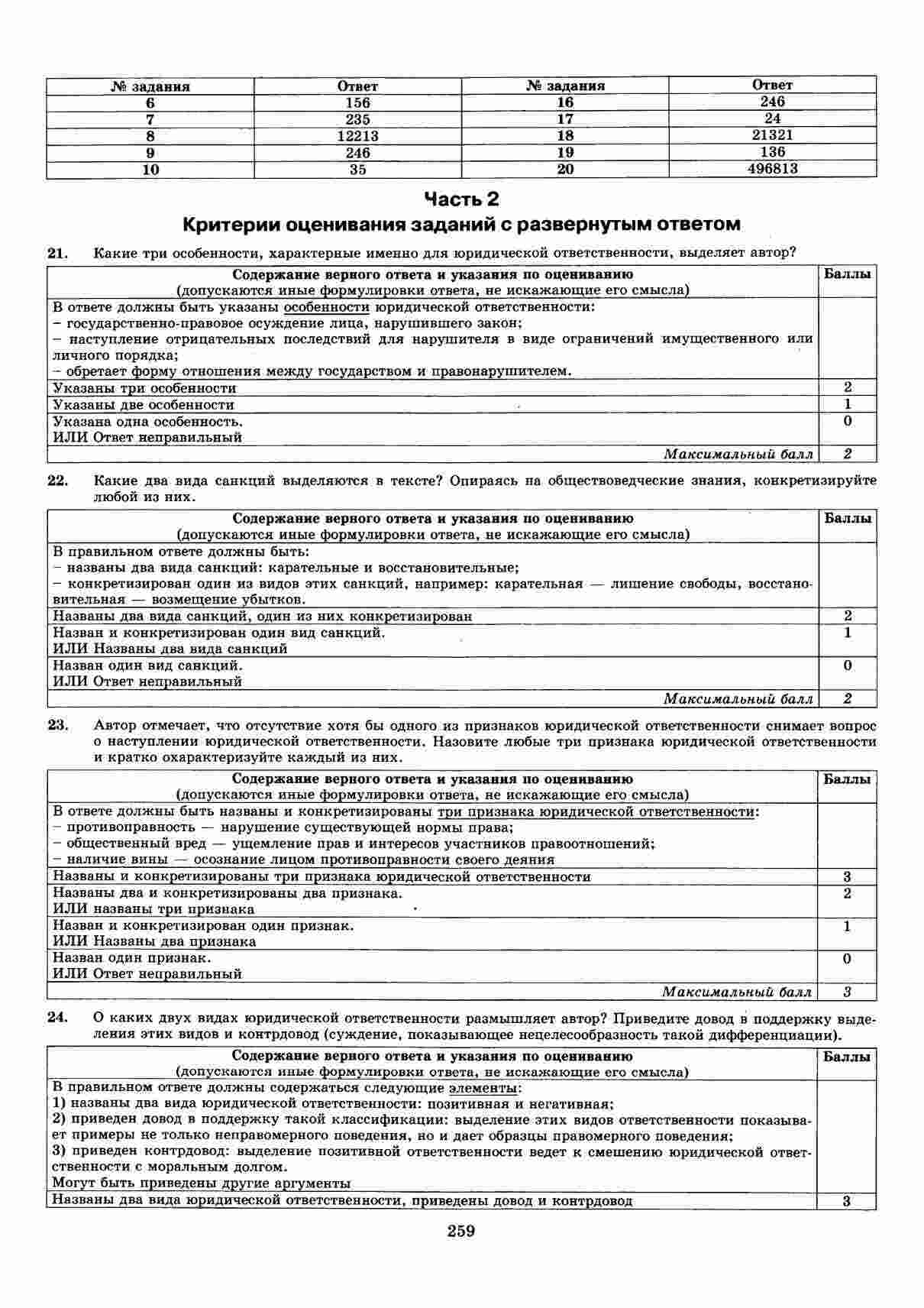 | № задания | Ответ | № задания | Ответ |
|---|---|---|---|
| 6 | 156 | 16 | 246 |
| 7 | 235 | 17 | 24 |
| 8 | 12213 | 18 | 21321 |
| 9 | 246 | 19 | 136 |
| 10 | 35 | 20 | 496813 |

Часть 2

Критерии оценивания заданий с развернутым ответом

21. Какие три особенности, характерные именно для юридической ответственности, выделяет автор?

| Содержание верного ответа и указания по оцениванию (допускаются иные формулировки ответа, не искажающие его смысла) | Баллы |
|---|---|
| В ответе должны быть указаны особенности юридической ответственности: – государственно-правовое осуждение лица, нарушившего закон; – наступление отрицательных последствий для нарушителя в виде ограничений имущественного или личного порядка; – обретает форму отношения между государством и правонарушителем. | |
| Указаны три особенности | 2 |
| Указаны две особенности | 1 |
| Указана одна особенность. ИЛИ Ответ неправильный | 0 |
| Максимальный балл | 2 |

22. Какие два вида санкций выделяются в тексте? Опираясь на обществоведческие знания, конкретизируйте любой из них.

| Содержание верного ответа и указания по оцениванию (допускаются иные формулировки ответа, не искажающие его смысла) | Баллы |
|---|---|
| В правильном ответе должны быть: – названы два вида санкций: карательные и восстановительные; – конкретизирован один из видов этих санкций, например: карательная — лишение свободы, восстановительная — возмещение убытков. | |
| Названы два вида санкций, один из них конкретизирован | 2 |
| Назван и конкретизирован один вид санкций. ИЛИ Названы два вида санкций | 1 |
| Назван один вид санкций. ИЛИ Ответ неправильный | 0 |
| Максимальный балл | 2 |

23. Автор отмечает, что отсутствие хотя бы одного из признаков юридической ответственности снимает вопрос о наступлении юридической ответственности. Назовите любые три признака юридической ответственности и кратко охарактеризуйте каждый из них.

| Содержание верного ответа и указания по оцениванию (допускаются иные формулировки ответа, не искажающие его смысла) | Баллы |
|---|---|
| В ответе должны быть названы и конкретизированы три признака юридической ответственности: – противоправность — нарушение существующей нормы права; – общественный вред — ущемление прав и интересов участников правоотношений; – наличие вины — осознание лицом противоправности своего деяния | |
| Названы и конкретизированы три признака юридической ответственности | 3 |
| Названы два и конкретизированы два признака. ИЛИ названы три признака | 2 |
| Назван и конкретизирован один признак. ИЛИ Названы два признака | 1 |
| Назван один признак. ИЛИ Ответ неправильный | 0 |
| Максимальный балл | 3 |

24. О каких двух видах юридической ответственности размышляет автор? Приведите довод в поддержку выделения этих видов и контрдовод (суждение, показывающее нецелесообразность такой дифференциации).

| Содержание верного ответа и указания по оцениванию (допускаются иные формулировки ответа, не искажающие его смысла) | Баллы |
|---|---|
| В правильном ответе должны содержаться следующие элементы: 1) названы два вида юридической ответственности: позитивная и негативная; 2) приведен довод в поддержку такой классификации: выделение этих видов ответственности показывает примеры не только неправомерного поведения, но и дает образцы правомерного поведения; 3) приведен контрдовод: выделение позитивной ответственности ведет к смешению юридической ответственности с моральным долгом. Могут быть приведены другие аргументы | |
| Названы два вида юридической ответственности, приведены довод и контрдовод | 3 |

259